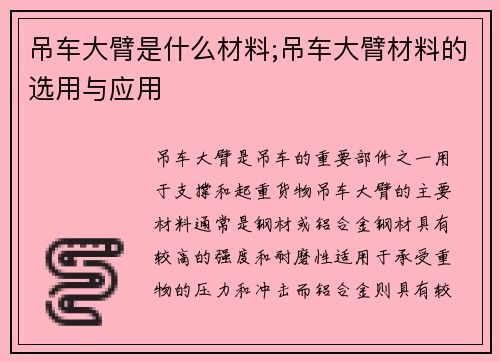 吊车大臂是什么材料;吊车大臂材料的选用与应用

吊车大臂是吊车的重要部件之一用于支撑和起重货物吊车大臂的主要材料通常是钢材或铝合金钢材具有较高的强度和耐磨性适用于承受重物的压力和冲击而铝合金则具有较